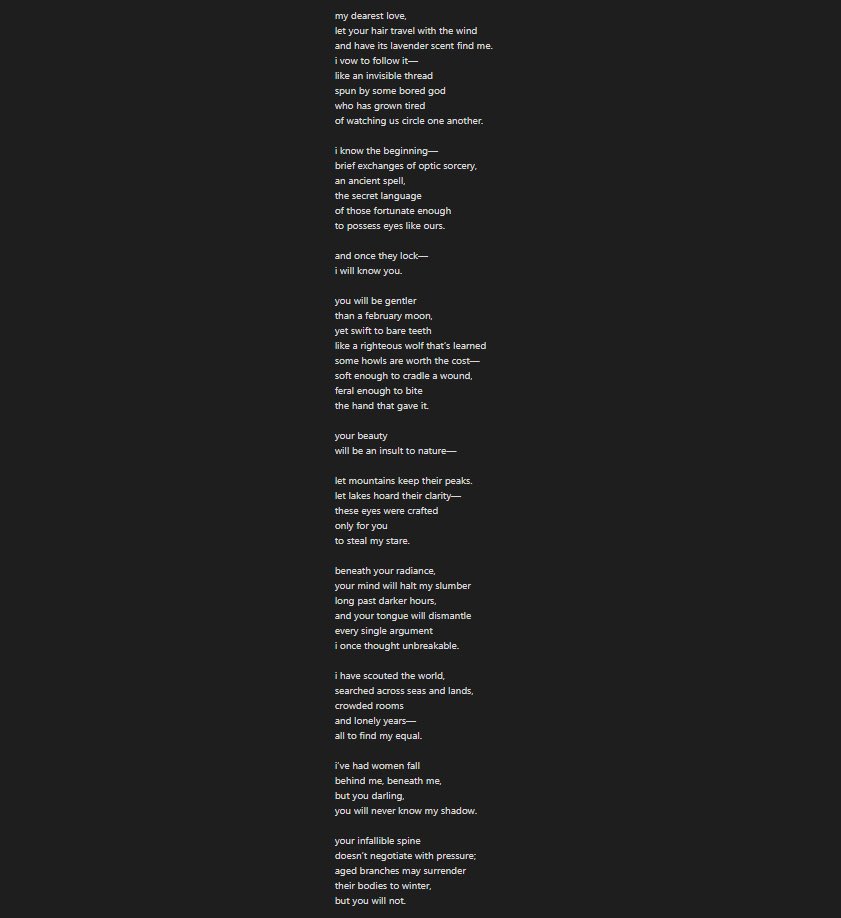 my dearest love,
let your hair travel with the wind
and have its lavender scent find me.
i vow to follow it—
like an invisible thread
spun by some bored god
who has grown tired
of watching us circle one another.

i know the beginning—
brief exchanges of optic sorcery,
an ancient spell,
the secret language
of those fortunate enough
to possess eyes like ours.

and once they lock—
i will know you.

you will be gentler
than a february moon,
yet swift to bare teeth
like a righteous wolf that's learned
some howls are worth the cost—
soft enough to cradle a wound,
feral enough to bite
the hand that gave it.

your beauty
will be an insult to nature—

let mountains keep their peaks.
let lakes hoard their clarity—
these eyes were crafted
only for you
to steal my stare.

beneath your radiance,
your mind will halt my slumber
long past darker hours,
and your tongue will dismantle
every single argument
i once thought unbreakable.

i have scouted the world,
searched across seas and lands,
crowded rooms
and lonely years—
all to find my equal.

i've had women fall
behind me, beneath me,
but you darling,
you will never know my shadow.

your infallible spine
doesn't negotiate with pressure;
aged branches may surrender
their bodies to winter,
but you will not.